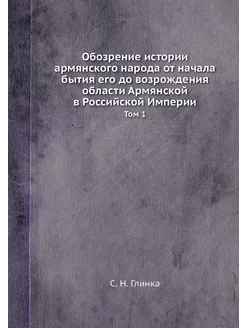 Обозрение истории армянского народа от начала бытия его до возрождения области Армянской в Российской Империи

Том 1

С. Н. Глинка